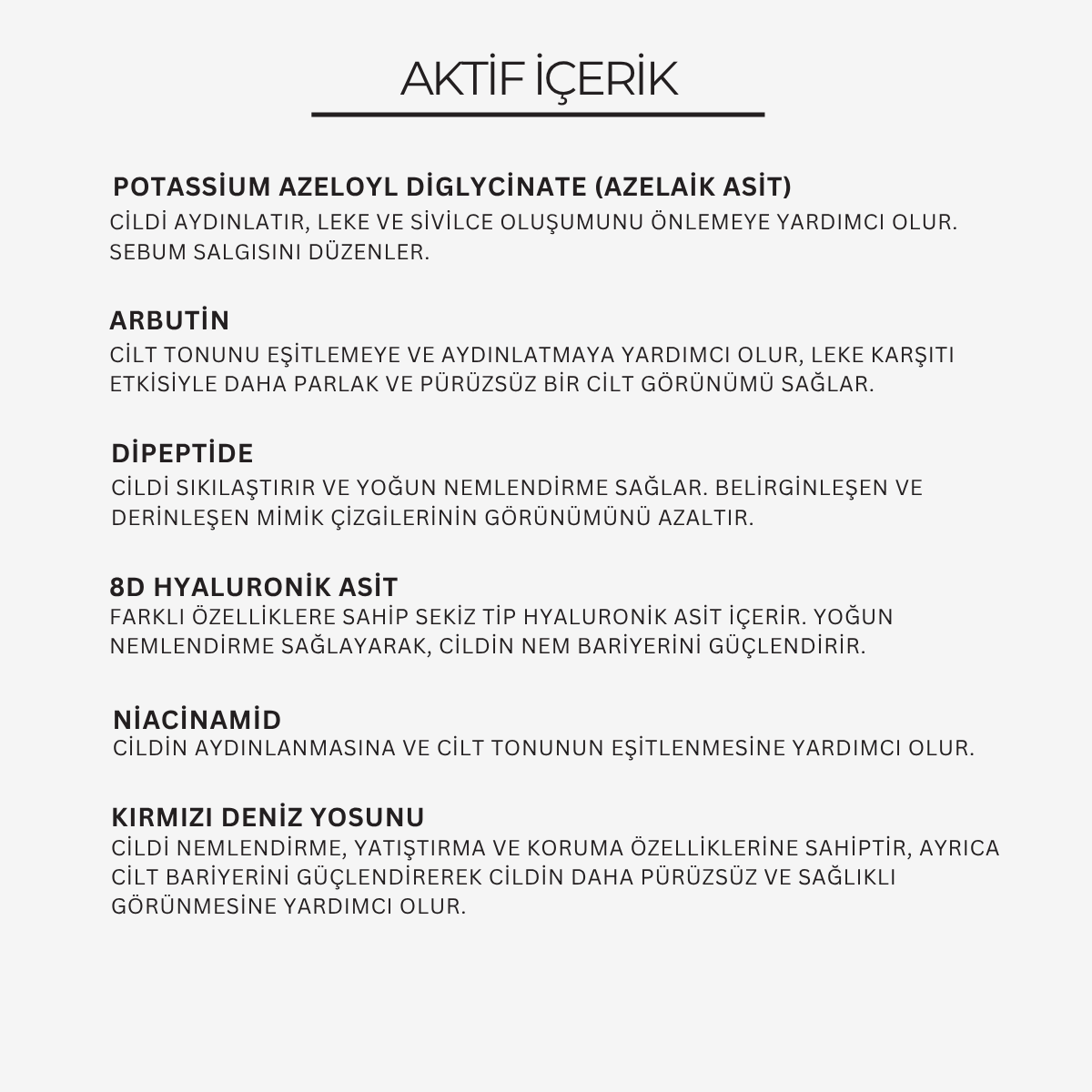 AKTİF İÇERİK

POTASSİUM AZELOYL DİGLYCİNATE (AZELAİK ASİT)
CİLDİ AYDINLATIR, LEKE VE SİVİLCE OLUŞUMUNU ÖNLEMEYE YARDIMCI OLUR. SEBUM SALGISINI DÜZENLER.

ARBUTİN
CİLT TONUNU EŞİTLEMEYE VE AYDINLATMAYA YARDIMCI OLUR, LEKE KARŞITI ETKİSİYLE DAHA PARLAK VE PÜRÜZSÜZ BİR CİLT GÖRÜNÜMÜ SAĞLAR.

DİPEPTİDE
CİLDİ SIKILAŞTIRIR VE YOĞUN NEMLENDİRME SAĞLAR. BELİRGİNLEŞEN VE DERİNLEŞEN MİMİK ÇİZGİLERİNİN GÖRÜNÜMÜNÜ AZALTIR.

8D HYALURONİK ASİT
FARKLI ÖZELLİKLERE SAHİP SEKİZ TİP HYALURONİK ASİT İÇERİR. YOĞUN NEMLENDİRME SAĞLAYARAK, CİLDİN NEM BARİYERİNİ GÜÇLENDİRİR.

NİACİNAMİD
CİLDİN AYDINLANMASINA VE CİLT TONUNUN EŞİTLENMESİNE YARDIMCI OLUR.

KIRMIZI DENİZ YOSUNU
CİLDİ NEMLENDİRME, YATIŞTIRMA VE KORUMA ÖZELLİKLERİNE SAHİPTİR, AYRICA CİLT BARİYERİNİ GÜÇLENDİREREK CİLDİN DAHA PÜRÜZSÜZ VE SAĞLIKLI GÖRÜNMESİNE YARDIMCI OLUR.